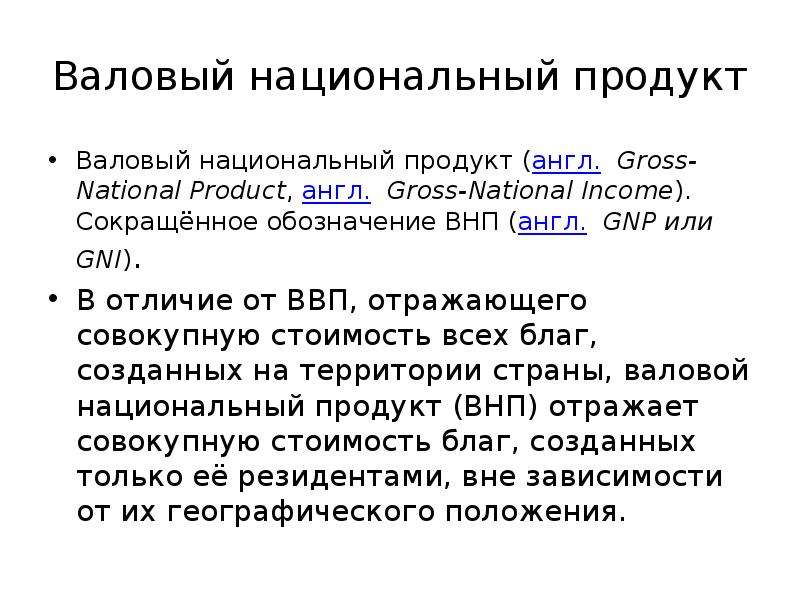 Валовый национальный продукт

• Валовый национальный продукт (англ. Gross-National Product, англ. Gross-National Income). Сокращённое обозначение ВНП (англ. GNP или GNI).

• В отличие от ВВП, отражающего совокупную стоимость всех благ, созданных на территории страны, валовой национальный продукт (ВНП) отражает совокупную стоимость благ, созданных только её резидентами, вне зависимости от их географического положения.